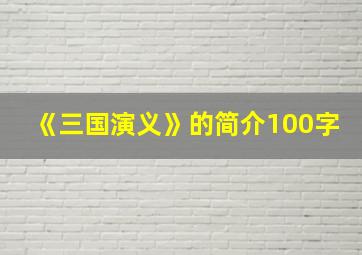 《三国演义》的简介100字